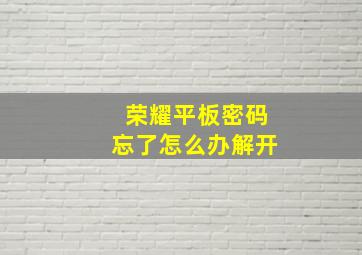 荣耀平板密码
忘了怎么办解开